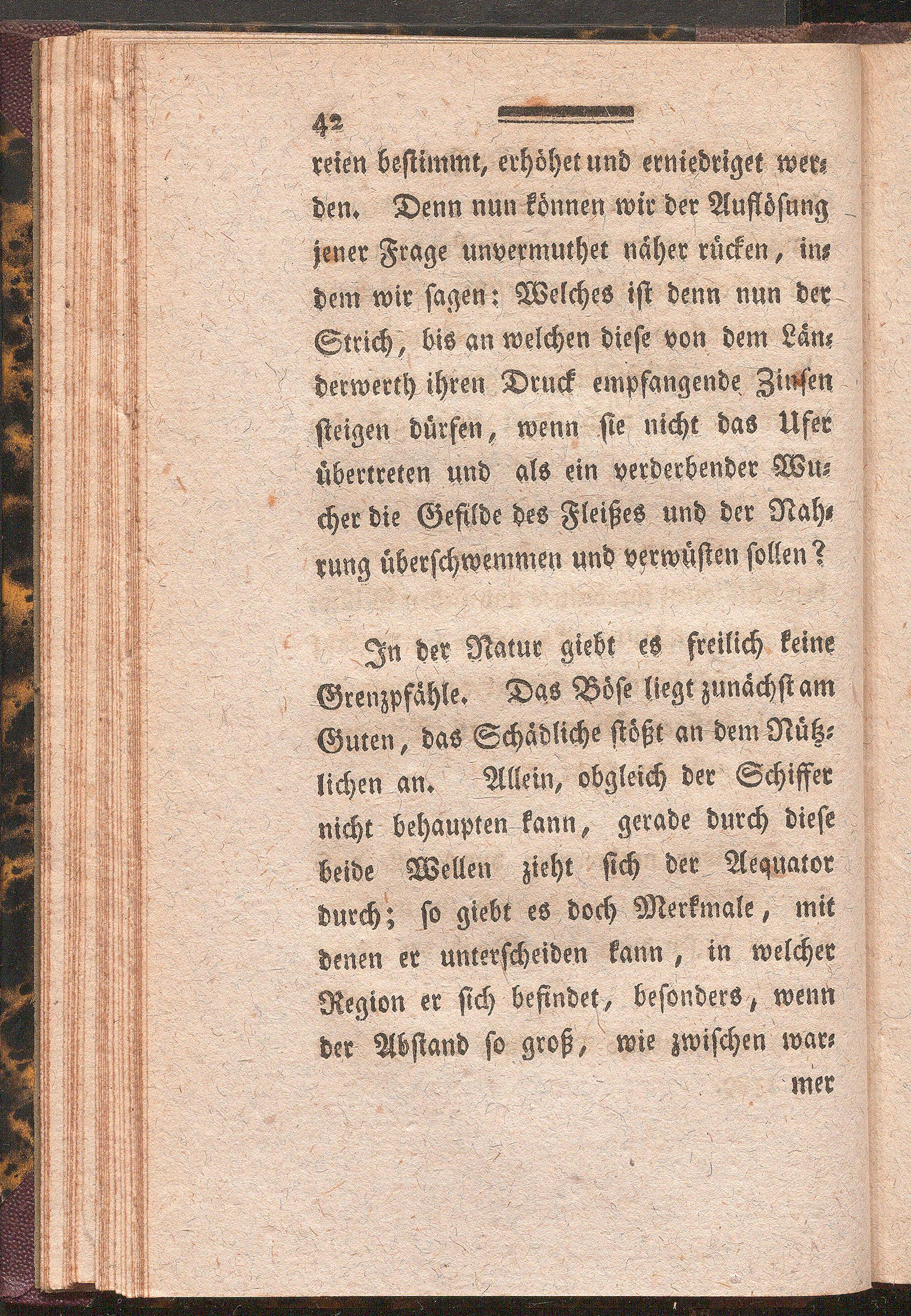 42

reien bestimmt, erhöhet und erniedriget werden. Denn nun können wir der Auflösung jener Frage unvermuthet näher rücken, indem wir sagen: Welches ist denn nun der Strich, bis an welchen diese von dem Länderwerth ihren Druck empfangende Zinsen steigen dürfen, wenn sie nicht das Ufer übertreten und als ein verderbender Wucher die Gefilde des Fleißes und der Nahrung überschwemmen und verwüsten sollen?

In der Natur giebt es freilich keine Grenzpfähle. Das Böse liegt zunächst am Guten, das Schädliche stößt an dem Nützlichen an. Allein, obgleich der Schiffer nicht behaupten kann, gerade durch diese beide Wellen zieht sich der Aequator durch; so giebt es doch Merkmale, mit denen er unterscheiden kann, in welcher Region er sich befindet, besonders, wenn der Abstand so groß, wie zwischen war-

mer